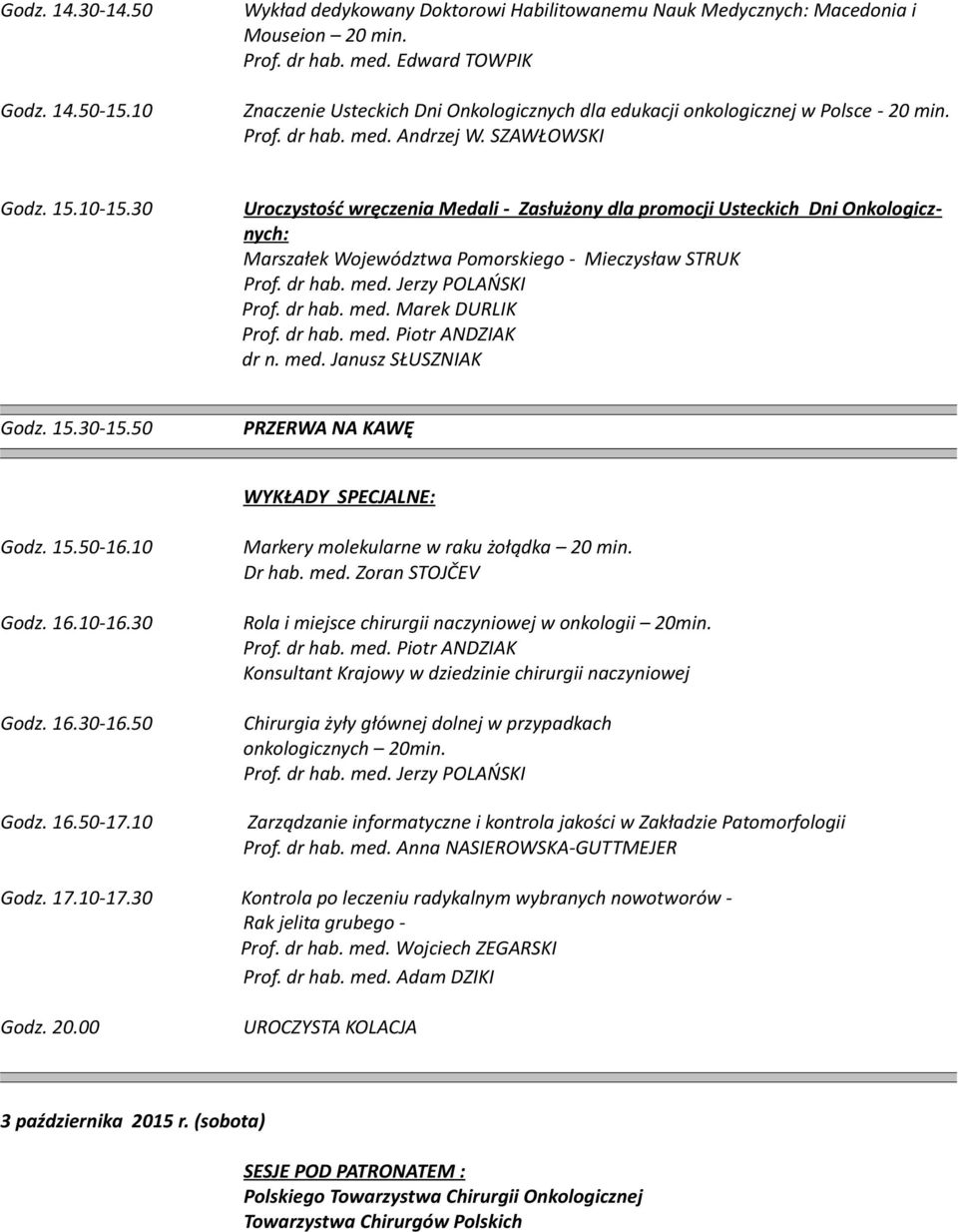 Godz. 14.30-14.50 Wykład dedykowany Doktorowi Habilitowanemu Nauk Medycznych: Macedonia i Mouseion – 20 min.
Prof. dr hab. med. Edward TOWPIK

Godz. 14.50-15.10 Znaczenie Usteckich Dni Onkologicznych dla edukacji onkologicznej w Polsce - 20 min.
Prof. dr hab. med. Andrzej W. SZAWŁOWSKI

Godz. 15.10-15.30 Uroczystość wręczenia Medali - Zasłużony dla promocji Usteckich Dni Onkologicznych:
Marszałek Województwa Pomorskiego - Mieczysław STRUK
Prof. dr hab. med. Jerzy POLAŃSKI
Prof. dr hab. med. Marek DURLIK
Prof. dr hab. med. Piotr ANDZIAK
dr n. med. Janusz SŁUSZNIAK

Godz. 15.30-15.50 PRZERWA NA KAWĘ

WYKŁADY SPECJALNE:

Godz. 15.50-16.10 Markery molekularne w raku żołądka – 20 min.
Dr hab. med. Zoran STOJČEV

Godz. 16.10-16.30 Rola i miejsce chirurgii naczyniowej w onkologii – 20min.
Prof. dr hab. med. Piotr ANDZIAK
Konsultant Krajowy w dziedzinie chirurgii naczyniowej

Godz. 16.30-16.50 Chirurgia żyły głównej dolnej w przypadkach onkologicznych – 20min.
Prof. dr hab. med. Jerzy POLAŃSKI

Godz. 16.50-17.10 Zarządzanie informatyczne i kontrola jakości w Zakładzie Patomorfologii
Prof. dr hab. med. Anna NASIEROWSKA-GUTTMEJER

Godz. 17.10-17.30 Kontrola po leczeniu radykalnym wybranych nowotworów - Rak jelita grubego -
Prof. dr hab. med. Wojciech ZEGARSKI
Prof. dr hab. med. Adam DZIKI

Godz. 20.00 UROCZYSTA KOLACJA

3 października 2015 r. (sobota)

SESJE POD PATRONATEM :
Polskiego Towarzystwa Chirurgii Onkologicznej
Towarzystwa Chirurgów Polskich